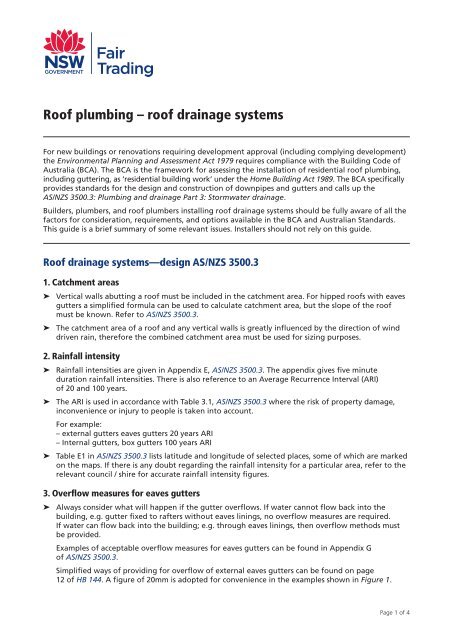 NSW GOVERNMENT

Fair Trading

Roof plumbing – roof drainage systems

For new buildings or renovations requiring development approval (including complying development) the Environmental Planning and Assessment Act 1979 requires compliance with the Building Code of Australia (BCA). The BCA is the framework for assessing the installation of residential roof plumbing, including guttering, as 'residential building work' under the Home Building Act 1989. The BCA specifically provides standards for the design and construction of downpipes and gutters and calls up the AS/NZS 3500.3: Plumbing and drainage Part 3: Stormwater drainage.

Builders, plumbers, and roof plumbers installing roof drainage systems should be fully aware of all the factors for consideration, requirements, and options available in the BCA and Australian Standards. This guide is a brief summary of some relevant issues. Installers should not rely on this guide.

Roof drainage systems—design AS/NZS 3500.3

1. Catchment areas

➤ Vertical walls abutting a roof must be included in the catchment area. For hipped roofs with eaves gutters a simplified formula can be used to calculate catchment area, but the slope of the roof must be known. Refer to AS/NZS 3500.3.

➤ The catchment area of a roof and any vertical walls is greatly influenced by the direction of wind driven rain, therefore the combined catchment area must be used for sizing purposes.

2. Rainfall intensity

➤ Rainfall intensities are given in Appendix E, AS/NZS 3500.3. The appendix gives five minute duration rainfall intensities. There is also reference to an Average Recurrence Interval (ARI) of 20 and 100 years.

➤ The ARI is used in accordance with Table 3.1, AS/NZS 3500.3 where the risk of property damage, inconvenience or injury to people is taken into account.

For example:
– external gutters eaves gutters 20 years ARI
– Internal gutters, box gutters 100 years ARI

➤ Table E1 in AS/NZS 3500.3 lists latitude and longitude of selected places, some of which are marked on the maps. If there is any doubt regarding the rainfall intensity for a particular area, refer to the relevant council / shire for accurate rainfall intensity figures.

3. Overflow measures for eaves gutters

➤ Always consider what will happen if the gutter overflows. If water cannot flow back into the building, e.g. gutter fixed to rafters without eaves linings, no overflow measures are required. If water can flow back into the building; e.g. through eaves linings, then overflow methods must be provided.

Examples of acceptable overflow measures for eaves gutters can be found in Appendix G of AS/NZS 3500.3.

Simplified ways of providing for overflow of external eaves gutters can be found on page 12 of HB 144. A figure of 20mm is adopted for convenience in the examples shown in Figure 1.

Page 1 of 4